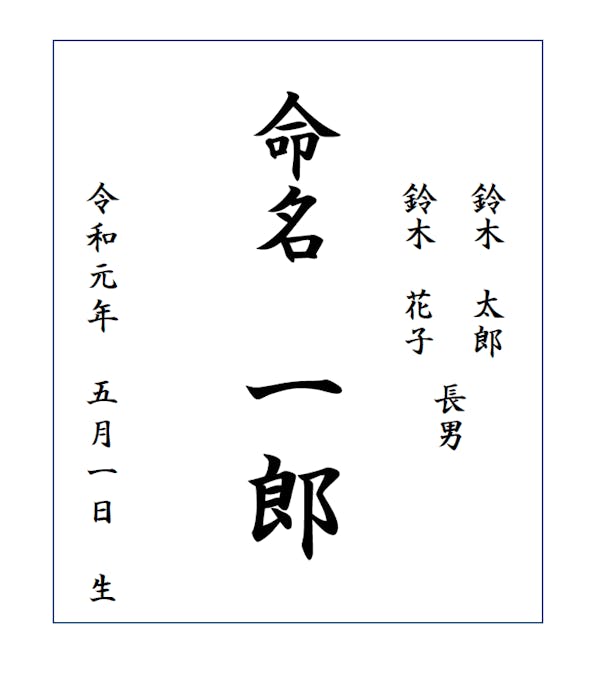 鈴木　太郎
鈴木　花子
長男

命名
一郎

令和元年　五月一日　生